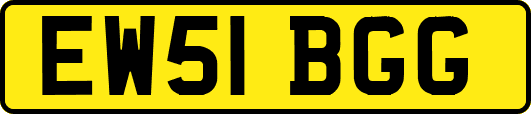 EW51 BGG